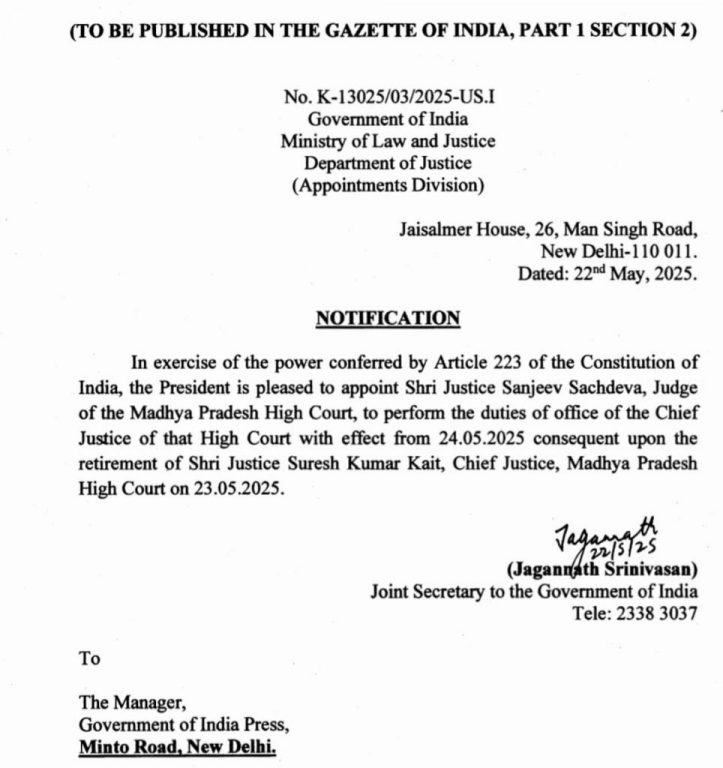 (TO BE PUBLISHED IN THE GAZETTE OF INDIA, PART 1 SECTION 2)

No. K-13025/03/2025-US.I
Government of India
Ministry of Law and Justice
Department of Justice
(Appointments Division)

Jaisalmer House, 26, Man Singh Road,
New Delhi-110 011.
Dated: 22$^{nd}$ May, 2025.

NOTIFICATION

In exercise of the power conferred by Article 223 of the Constitution of India, the President is pleased to appoint Shri Justice Sanjeev Sachdeva, Judge of the Madhya Pradesh High Court, to perform the duties of office of the Chief Justice of that High Court with effect from 24.05.2025 consequent upon the retirement of Shri Justice Suresh Kumar Kait, Chief Justice, Madhya Pradesh High Court on 23.05.2025.

Jagannath
22/5/25
(Jagannath Srinivasan)
Joint Secretary to the Government of India
Tele: 2338 3037

To

The Manager,
Government of India Press,
Minto Road, New Delhi.